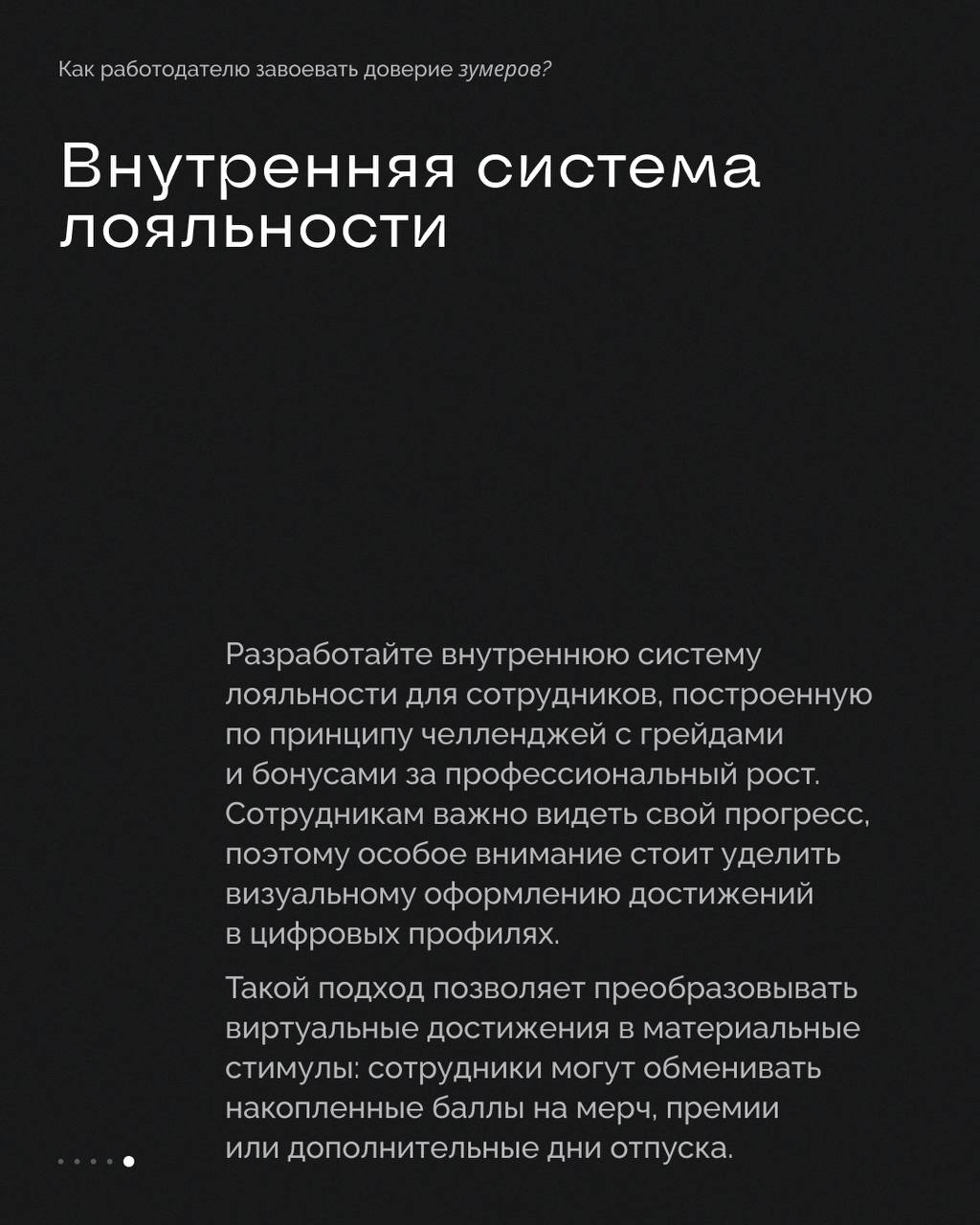 Как работодателю завоевать доверие зумеров?

Внутренняя система лояльности

Разработайте внутреннюю систему лояльности для сотрудников, построенную по принципу челленджей с грейдами и бонусами за профессиональный рост. Сотрудникам важно видеть свой прогресс, поэтому особое внимание стоит уделить визуальному оформлению достижений в цифровых профилях.

Такой подход позволяет преобразовывать виртуальные достижения в материальные стимулы: сотрудники могут обменивать накопленные баллы на мерч, премии или дополнительные дни отпуска.